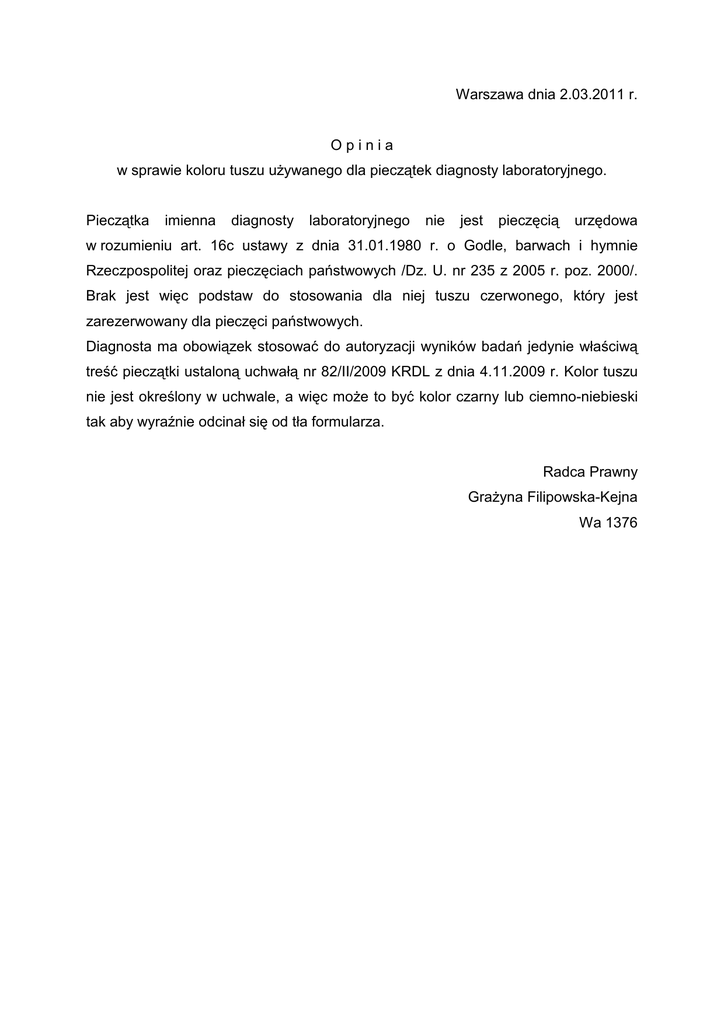 Warszawa dnia 2.03.2011 r.

O p i n i a
w sprawie koloru tuszu używanego dla pieczątek diagnosty laboratoryjnego.

Pieczątka imienna diagnosty laboratoryjnego nie jest pieczęcią urzędowa w rozumieniu art. 16c ustawy z dnia 31.01.1980 r. o Godle, barwach i hymnie Rzeczpospolitej oraz pieczęciach państwowych /Dz. U. nr 235 z 2005 r. poz. 2000/. Brak jest więc podstaw do stosowania dla niej tuszu czerwonego, który jest zarezerwowany dla pieczęci państwowych.
Diagnosta ma obowiązek stosować do autoryzacji wyników badań jedynie właściwą treść pieczątki ustaloną uchwałą nr 82/II/2009 KRDL z dnia 4.11.2009 r. Kolor tuszu nie jest określony w uchwale, a więc może to być kolor czarny lub ciemno-niebieski tak aby wyraźnie odcinał się od tła formularza.

Radca Prawny
Grażyna Filipowska-Kejna
Wa 1376